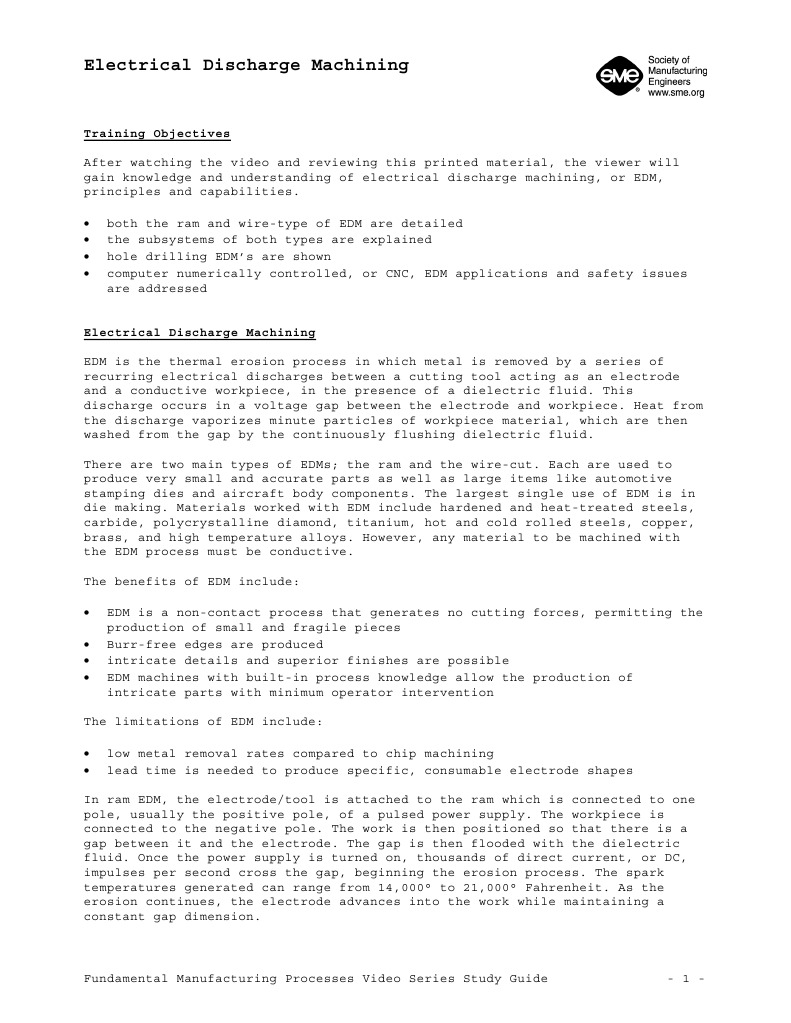 Electrical Discharge Machining

SME
Society of Manufacturing Engineers
www.sme.org

Training Objectives

After watching the video and reviewing this printed material, the viewer will gain knowledge and understanding of electrical discharge machining, or EDM, principles and capabilities.

• both the ram and wire-type of EDM are detailed
• the subsystems of both types are explained
• hole drilling EDM's are shown
• computer numerically controlled, or CNC, EDM applications and safety issues are addressed

Electrical Discharge Machining

EDM is the thermal erosion process in which metal is removed by a series of recurring electrical discharges between a cutting tool acting as an electrode and a conductive workpiece, in the presence of a dielectric fluid. This discharge occurs in a voltage gap between the electrode and workpiece. Heat from the discharge vaporizes minute particles of workpiece material, which are then washed from the gap by the continuously flushing dielectric fluid.

There are two main types of EDMs; the ram and the wire-cut. Each are used to produce very small and accurate parts as well as large items like automotive stamping dies and aircraft body components. The largest single use of EDM is in die making. Materials worked with EDM include hardened and heat-treated steels, carbide, polycrystalline diamond, titanium, hot and cold rolled steels, copper, brass, and high temperature alloys. However, any material to be machined with the EDM process must be conductive.

The benefits of EDM include:

• EDM is a non-contact process that generates no cutting forces, permitting the production of small and fragile pieces
• Burr-free edges are produced
• intricate details and superior finishes are possible
• EDM machines with built-in process knowledge allow the production of intricate parts with minimum operator intervention

The limitations of EDM include:

• low metal removal rates compared to chip machining
• lead time is needed to produce specific, consumable electrode shapes

In ram EDM, the electrode/tool is attached to the ram which is connected to one pole, usually the positive pole, of a pulsed power supply. The workpiece is connected to the negative pole. The work is then positioned so that there is a gap between it and the electrode. The gap is then flooded with the dielectric fluid. Once the power supply is turned on, thousands of direct current, or DC, impulses per second cross the gap, beginning the erosion process. The spark temperatures generated can range from 14,000° to 21,000° Fahrenheit. As the erosion continues, the electrode advances into the work while maintaining a constant gap dimension.

Fundamental Manufacturing Processes Video Series Study Guide - 1 -